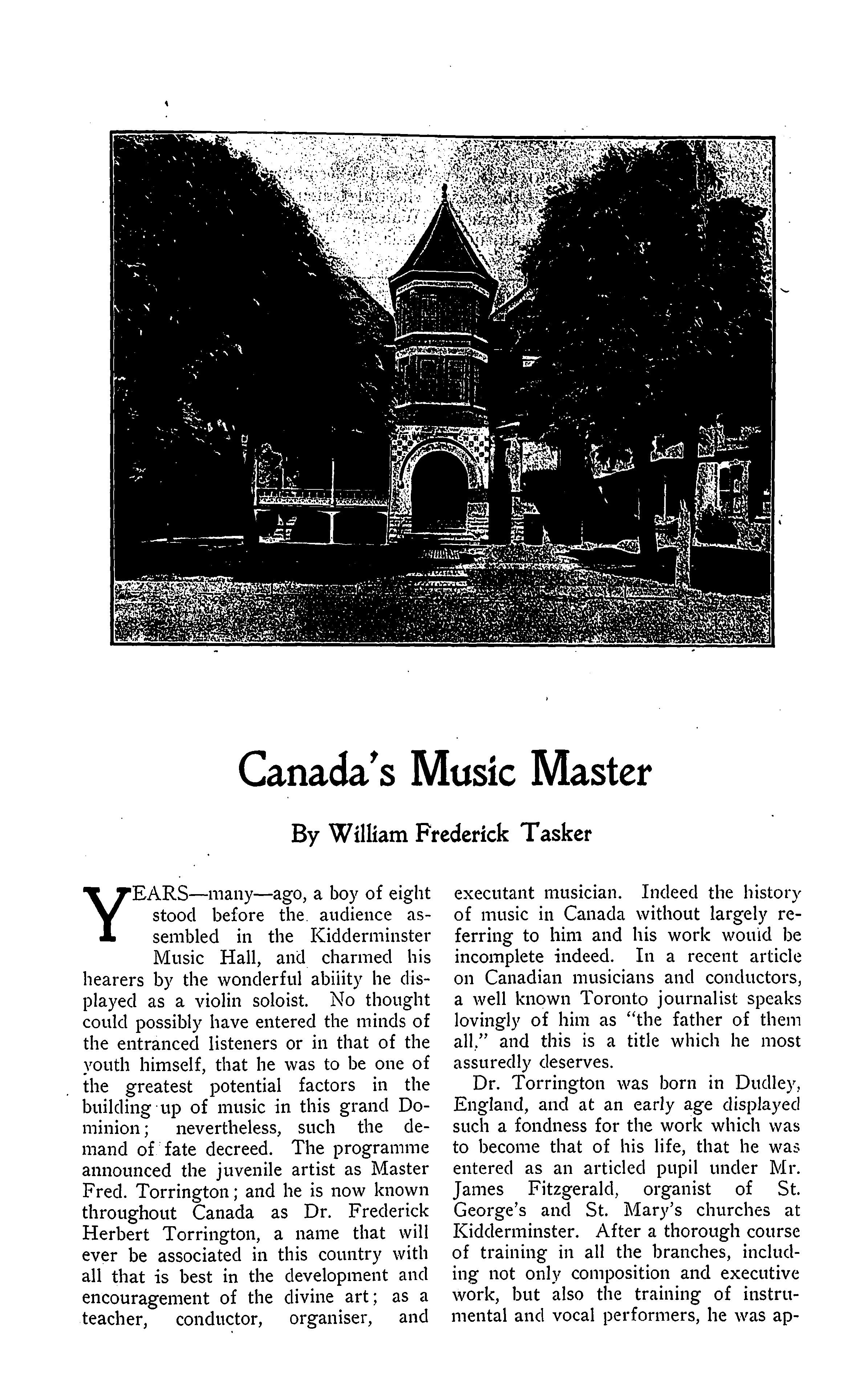 Canada's Music Master

By William Frederick Tasker

YEARS—many—ago, a boy of eight stood before the audience assembled in the Kidderminster Music Hall, and charmed his hearers by the wonderful abiiity he displayed as a violin soloist. No thought could possibly have entered the minds of the entranced listeners or in that of the youth himself, that he was to be one of the greatest potential factors in the building up of music in this grand Dominion; nevertheless, such the demand of fate decreed. The programme announced the juvenile artist as Master Fred. Torrington; and he is now known throughout Canada as Dr. Frederick Herbert Torrington, a name that will ever be associated in this country with all that is best in the development and encouragement of the divine art; as a teacher, conductor, organiser, and executant musician. Indeed the history of music in Canada without largely referring to him and his work would be incomplete indeed. In a recent article on Canadian musicians and conductors, a well known Toronto journalist speaks lovingly of him as "the father of them all," and this is a title which he most assuredly deserves.

Dr. Torrington was born in Dudley, England, and at an early age displayed such a fondness for the work which was to become that of his life, that he was entered as an articled pupil under Mr. James Fitzgerald, organist of St. George's and St. Mary's churches at Kidderminster. After a thorough course of training in all the branches, including not only composition and executive work, but also the training of instrumental and vocal performers, he was ap-